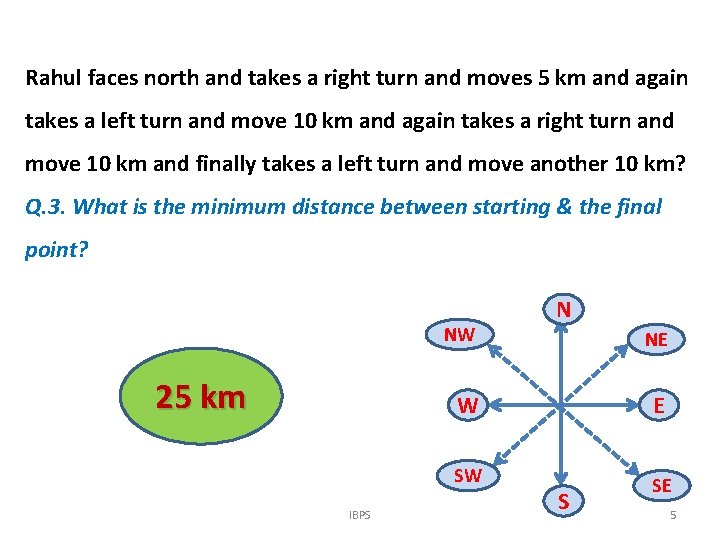 Rahul faces north and takes a right turn and moves 5 km and again takes a left turn and move 10 km and again takes a right turn and move 10 km and finally takes a left turn and move another 10 km?

Q.3. What is the minimum distance between starting & the final point?

25 km

N
NW
NE
W
E
SW
SE
S

IBPS

5